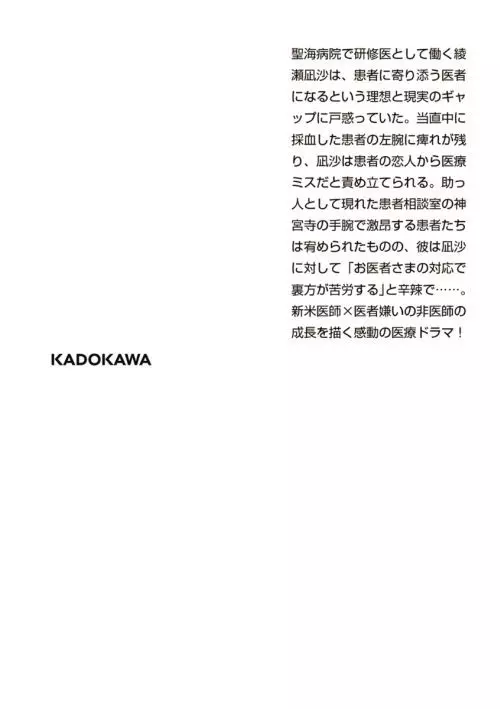 聖海病院で研修医として働く綾瀬凪沙は、患者に寄り添う医者になるという理想と現実のギャップに戸惑っていた。当直中に採血した患者の左腕に痺れが残り、凪沙は患者の恋人から医療ミスだと責め立てられる。助っ人として現れた患者相談室の神宮寺の手腕で激昂する患者たちは宥められたものの、彼は凪沙に対して「お医者さまの対応で裏方が苦労する」と辛辣で……。新米医師×医者嫌いの非医師の成長を描く感動の医療ドラマ！

KADOKAWA